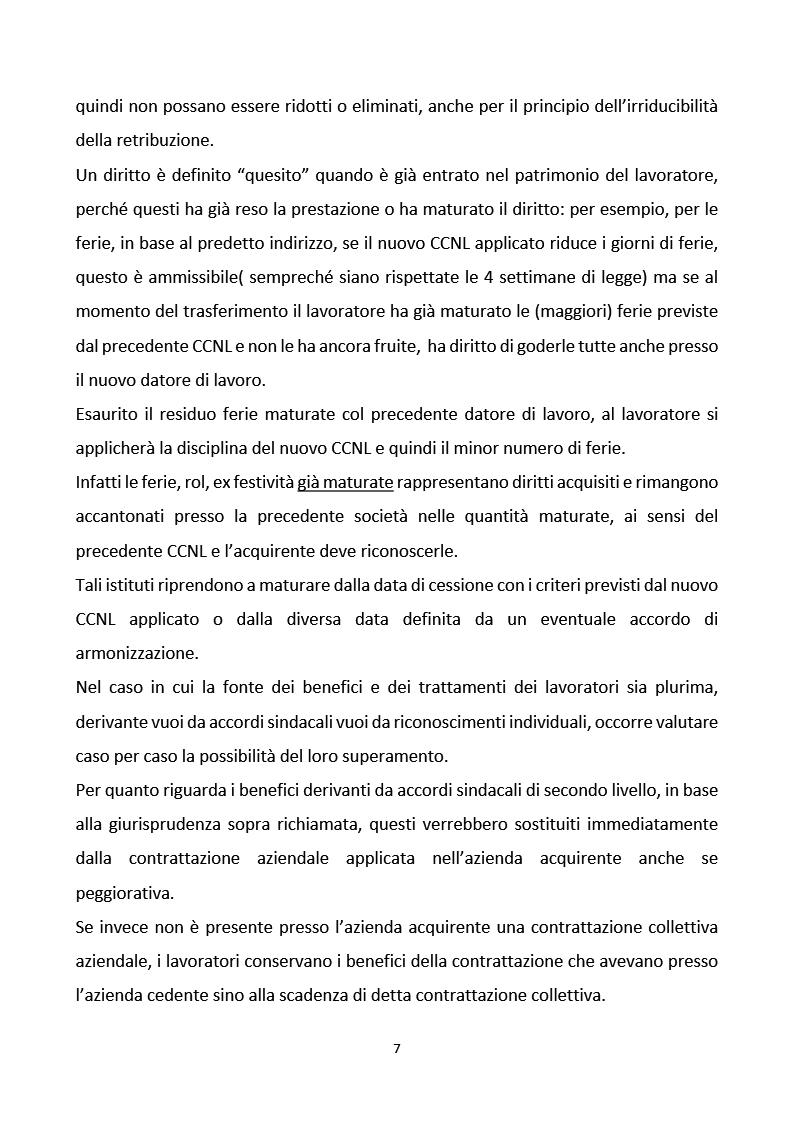 quindi non possano essere ridotti o eliminati, anche per il principio dell'irriducibilità della retribuzione.
Un diritto è definito "quesito" quando è già entrato nel patrimonio del lavoratore, perché questi ha già reso la prestazione o ha maturato il diritto: per esempio, per le ferie, in base al predetto indirizzo, se il nuovo CCNL applicato riduce i giorni di ferie, questo è ammissibile( sempreché siano rispettate le 4 settimane di legge) ma se al momento del trasferimento il lavoratore ha già maturato le (maggiori) ferie previste dal precedente CCNL e non le ha ancora fruite, ha diritto di goderle tutte anche presso il nuovo datore di lavoro.
Esaurito il residuo ferie maturate col precedente datore di lavoro, al lavoratore si applicherà la disciplina del nuovo CCNL e quindi il minor numero di ferie.
Infatti le ferie, rol, ex festività già maturate rappresentano diritti acquisiti e rimangono accantonati presso la precedente società nelle quantità maturate, ai sensi del precedente CCNL e l'acquirente deve riconoscerle.
Tali istituti riprendono a maturare dalla data di cessione con i criteri previsti dal nuovo CCNL applicato o dalla diversa data definita da un eventuale accordo di armonizzazione.
Nel caso in cui la fonte dei benefici e dei trattamenti dei lavoratori sia plurima, derivante vuoi da accordi sindacali vuoi da riconoscimenti individuali, occorre valutare caso per caso la possibilità del loro superamento.
Per quanto riguarda i benefici derivanti da accordi sindacali di secondo livello, in base alla giurisprudenza sopra richiamata, questi verrebbero sostituiti immediatamente dalla contrattazione aziendale applicata nell'azienda acquirente anche se peggiorativa.
Se invece non è presente presso l'azienda acquirente una contrattazione collettiva aziendale, i lavoratori conservano i benefici della contrattazione che avevano presso l'azienda cedente sino alla scadenza di detta contrattazione collettiva.

7